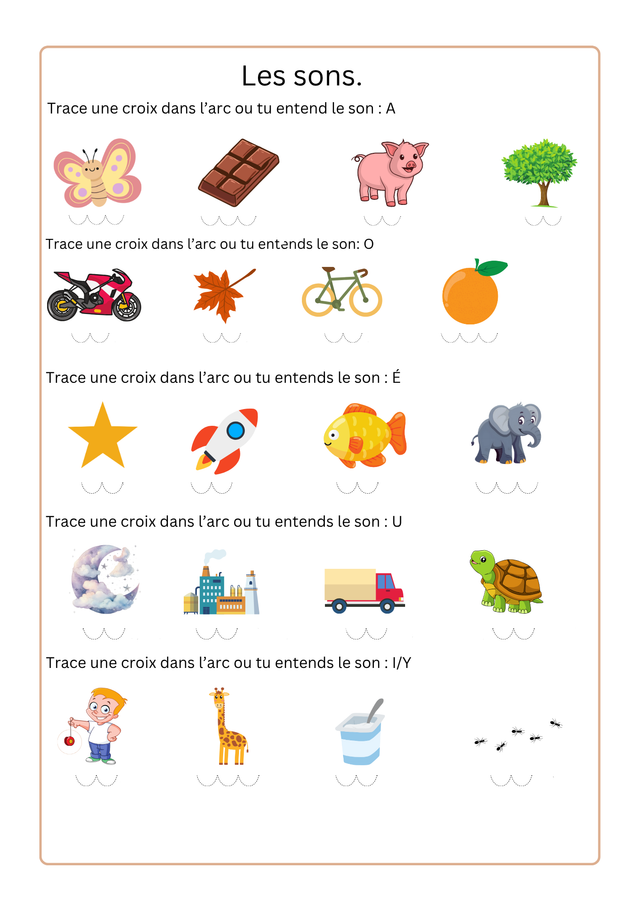 Les sons.

Trace une croix dans l'arc ou tu entend le son : A

Trace une croix dans l'arc ou tu entends le son: O

Trace une croix dans l'arc ou tu entends le son : É

Trace une croix dans l'arc ou tu entends le son : U

Trace une croix dans l'arc ou tu entends le son : I/Y